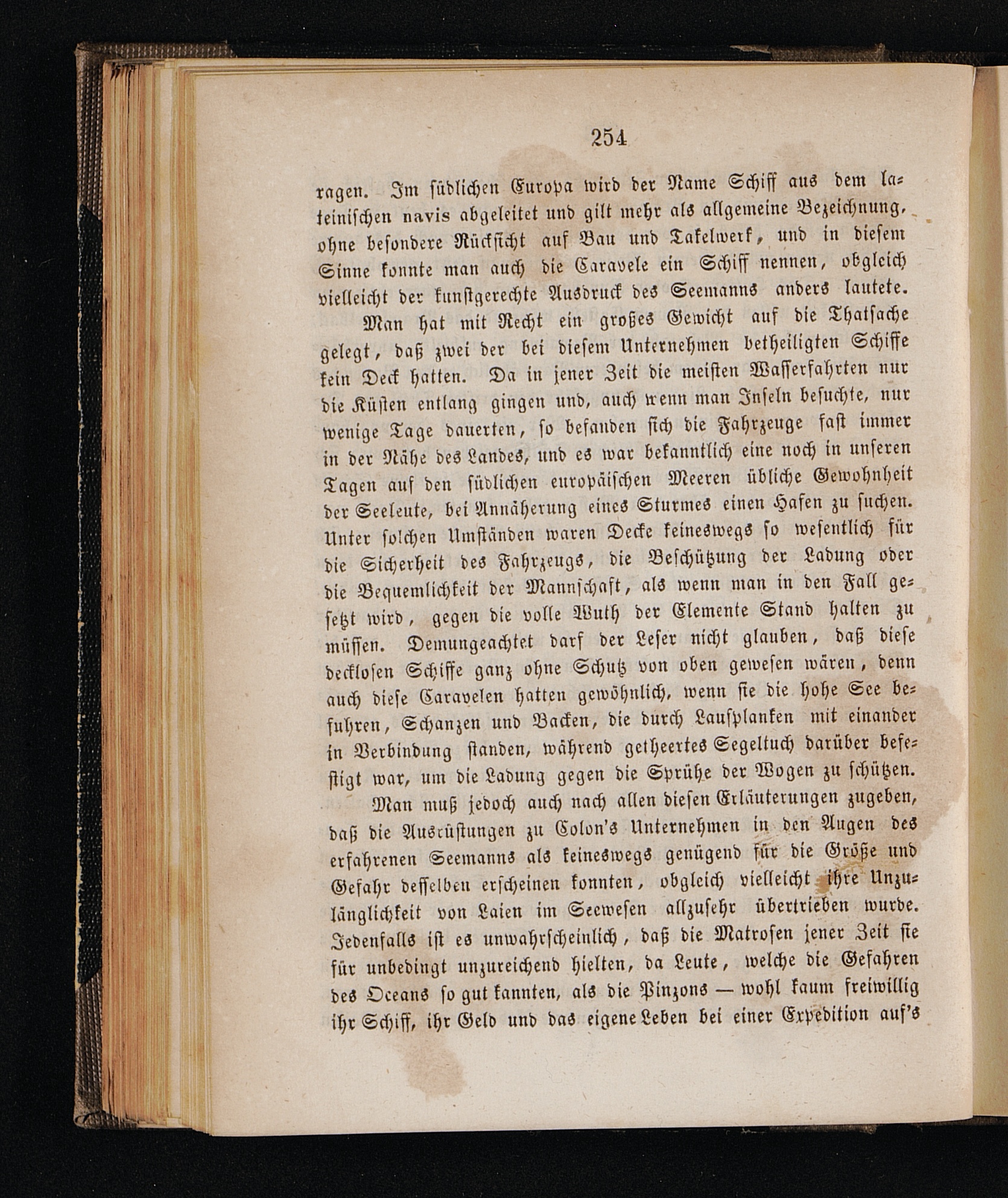 254

ragen. Im südlichen Europa wird der Name Schiff aus dem lateinischen navis abgeleitet und gilt mehr als allgemeine Bezeichnung, ohne besondere Rücksicht auf Bau und Takelwerk, und in diesem Sinne konnte man auch die Caravele ein Schiff nennen, obgleich vielleicht der kunstgerechte Ausdruck des Seemanns anders lautete.

Man hat mit Recht ein großes Gewicht auf die Thatsache gelegt, daß zwei der bei diesem Unternehmen betheiligten Schiffe kein Deck hatten. Da in jener Zeit die meisten Wasserfahrten nur die Küsten entlang gingen und, auch wenn man Inseln besuchte, nur wenige Tage dauerten, so befanden sich die Fahrzeuge fast immer in der Nähe des Landes, und es war bekanntlich eine noch in unseren Tagen auf den südlichen europäischen Meeren übliche Gewohnheit der Seeleute, bei Annäherung eines Sturmes einen Hafen zu suchen. Unter solchen Umständen waren Decke keineswegs so wesentlich für die Sicherheit des Fahrzeugs, die Beschützung der Ladung oder die Bequemlichkeit der Mannschaft, als wenn man in den Fall gesetzt wird, gegen die volle Wuth der Elemente Stand halten zu müssen. Demungeachtet darf der Leser nicht glauben, daß diese decklosen Schiffe ganz ohne Schutz von oben gewesen wären, denn auch diese Caravelen hatten gewöhnlich, wenn sie die hohe See befuhren, Schanzen und Backen, die durch Laufplanken mit einander in Verbindung standen, während getheertes Segeltuch darüber befestigt war, um die Ladung gegen die Sprühe der Wogen zu schützen.

Man muß jedoch auch nach allen diesen Erläuterungen zugeben, daß die Ausrüstungen zu Colon's Unternehmen in den Augen des erfahrenen Seemanns als keineswegs genügend für die Größe und Gefahr desselben erscheinen konnten, obgleich vielleicht ihre Unzulänglichkeit von Laien im Seewesen allzusehr übertrieben wurde. Jedenfalls ist es unwahrscheinlich, daß die Matrosen jener Zeit sie für unbedingt unzureichend hielten, da Leute, welche die Gefahren des Oceans so gut kannten, als die Pinzons — wohl kaum freiwillig ihr Schiff, ihr Geld und das eigene Leben bei einer Expedition auf's